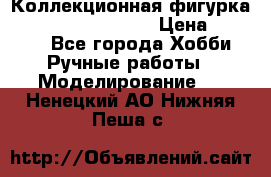 Коллекционная фигурка
Цена
Все города Хобби
Ручные работы
Моделирование
Ненецкий АО Нижняя Пеша с

http://Объявлений.сайт